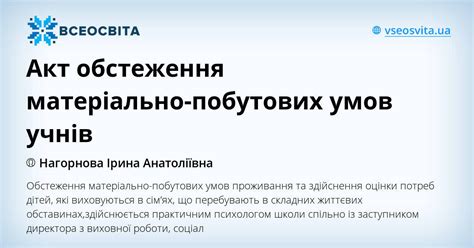 ВСЕОСВІТА

vseosvita.ua

Акт обстеження матеріально-побутових умов учнів

Нагорнова Ірина Анатоліївна

Обстеження матеріально-побутових умов проживання та здійснення оцінки потреб дітей, які виховуються в сім'ях, що перебувають в складних життєвих обставинах,здійснюється практичним психологом школи спільно із заступником директора з виховної роботи, соціал